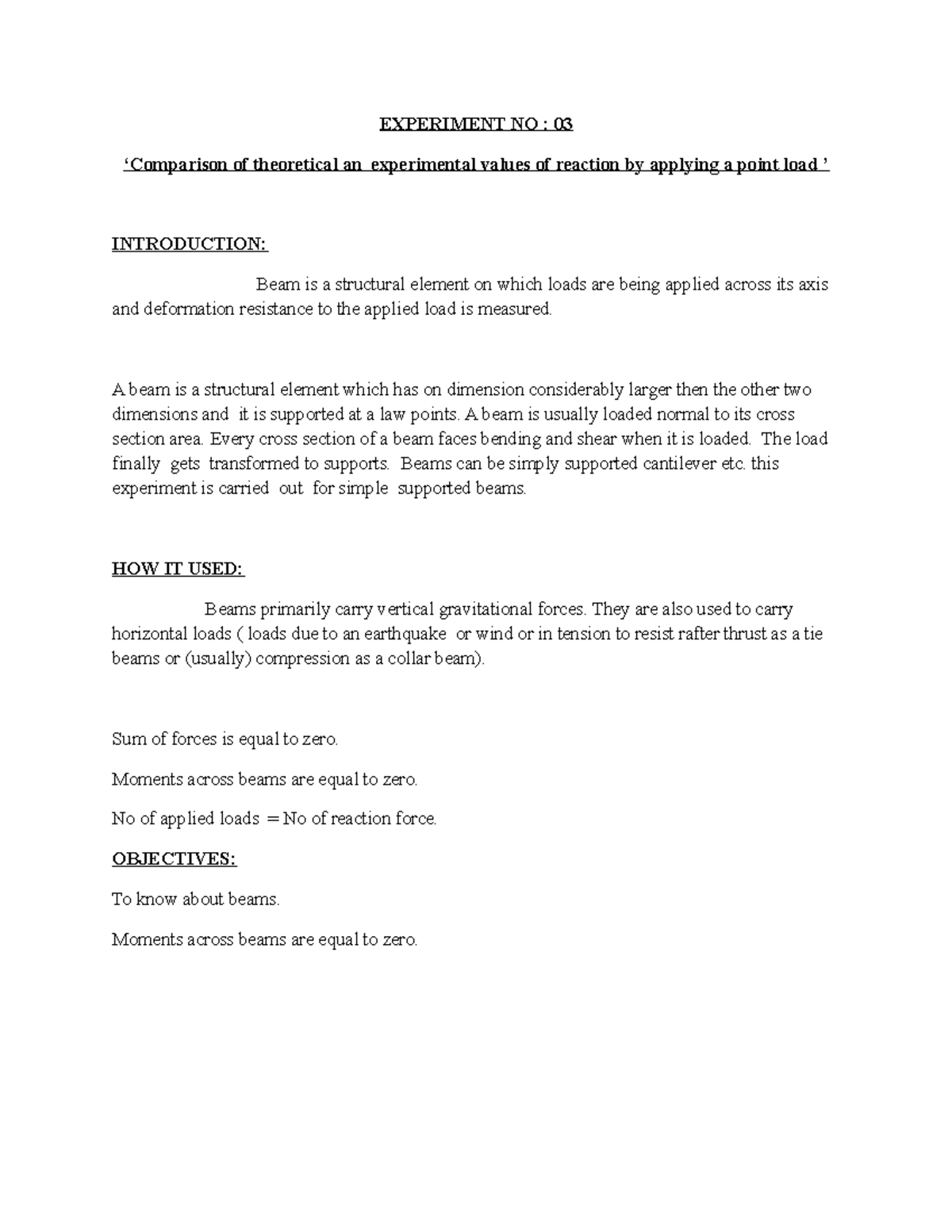 EXPERIMENT NO : 03

'Comparison of theoretical an experimental values of reaction by applying a point load '

INTRODUCTION:

Beam is a structural element on which loads are being applied across its axis and deformation resistance to the applied load is measured.

A beam is a structural element which has on dimension considerably larger then the other two dimensions and it is supported at a law points. A beam is usually loaded normal to its cross section area. Every cross section of a beam faces bending and shear when it is loaded. The load finally gets transformed to supports. Beams can be simply supported cantilever etc. this experiment is carried out for simple supported beams.

HOW IT USED:

Beams primarily carry vertical gravitational forces. They are also used to carry horizontal loads ( loads due to an earthquake or wind or in tension to resist rafter thrust as a tie beams or (usually) compression as a collar beam).

Sum of forces is equal to zero.

Moments across beams are equal to zero.

No of applied loads = No of reaction force.

OBJECTIVES:

To know about beams.

Moments across beams are equal to zero.